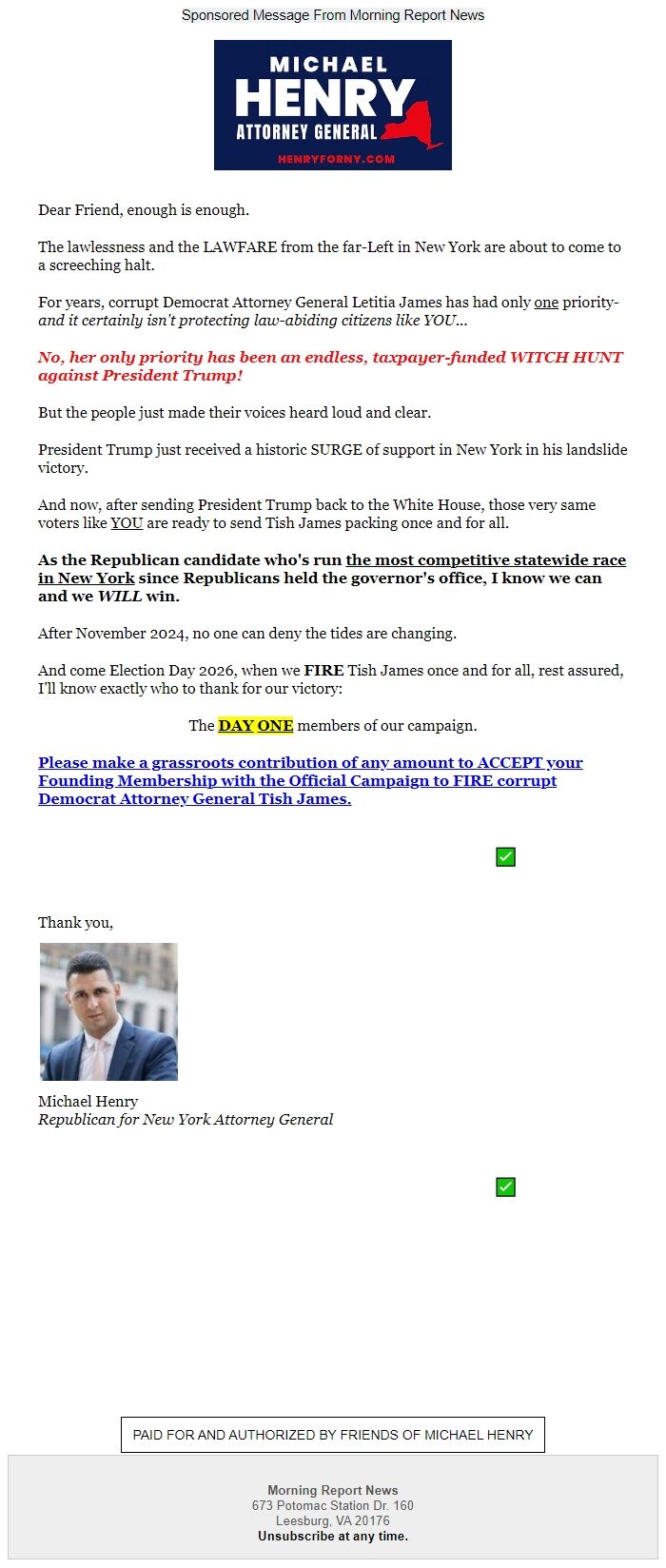 Sponsored Message From Morning Report News

MICHAEL
HENRY
ATTORNEY GENERAL
HENRYFORNY.COM

Dear Friend, enough is enough.

The lawlessness and the LAWFARE from the far-Left in New York are about to come to a screeching halt.

For years, corrupt Democrat Attorney General Letitia James has had only one priority- and it certainly isn't protecting law-abiding citizens like YOU...

No, her only priority has been an endless, taxpayer-funded WITCH HUNT against President Trump!

But the people just made their voices heard loud and clear.

President Trump just received a historic SURGE of support in New York in his landslide victory.

And now, after sending President Trump back to the White House, those very same voters like YOU are ready to send Tish James packing once and for all.

As the Republican candidate who's run the most competitive statewide race in New York since Republicans held the governor's office, I know we can and we WILL win.

After November 2024, no one can deny the tides are changing.

And come Election Day 2026, when we FIRE Tish James once and for all, rest assured, I'll know exactly who to thank for our victory:

The DAY ONE members of our campaign.

Please make a grassroots contribution of any amount to ACCEPT your Founding Membership with the Official Campaign to FIRE corrupt Democrat Attorney General Tish James.

Thank you,

Michael Henry
Republican for New York Attorney General

PAID FOR AND AUTHORIZED BY FRIENDS OF MICHAEL HENRY

Morning Report News
673 Potomac Station Dr. 160
Leesburg, VA 20176
Unsubscribe at any time.